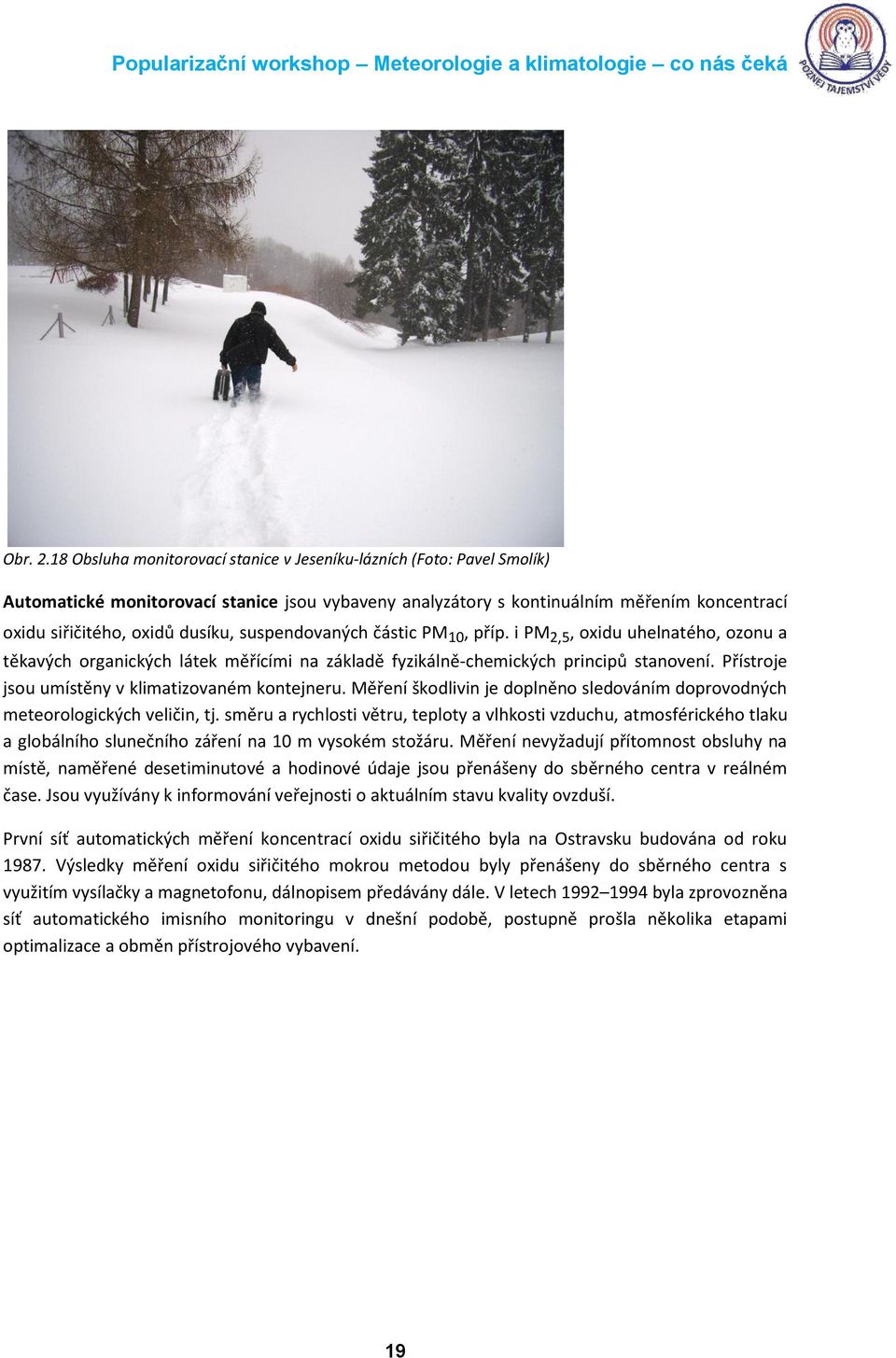 Popularizační workshop – Meteorologie a klimatologie – co nás čeká

POZNEJ TAJEMSTVÍ VĚDY

Obr. 2.18 Obsluha monitorovací stanice v Jeseníku-lázních (Foto: Pavel Smolík)

Automatické monitorovací stanice jsou vybaveny analyzátory s kontinuálním měřením koncentrací oxidu siřičitého, oxidů dusíku, suspendovaných částic $PM_{10}$, příp. i $PM_{2,5}$, oxidu uhelnatého, ozonu a těkavých organických látek měřícími na základě fyzikálně-chemických principů stanovení. Přístroje jsou umístěny v klimatizovaném kontejneru. Měření škodlivin je doplněno sledováním doprovodných meteorologických veličin, tj. směru a rychlosti větru, teploty a vlhkosti vzduchu, atmosférického tlaku a globálního slunečního záření na 10 m vysokém stožáru. Měření nevyžadují přítomnost obsluhy na místě, naměřené desetiminutové a hodinové údaje jsou přenášeny do sběrného centra v reálném čase. Jsou využívány k informování veřejnosti o aktuálním stavu kvality ovzduší.

První síť automatických měření koncentrací oxidu siřičitého byla na Ostravsku budována od roku 1987. Výsledky měření oxidu siřičitého mokrou metodou byly přenášeny do sběrného centra s využitím vysílačky a magnetofonu, dálnopisem předávány dále. V letech 1992–1994 byla zprovozněna síť automatického imisního monitoringu v dnešní podobě, postupně prošla několika etapami optimalizace a obměn přístrojového vybavení.

19